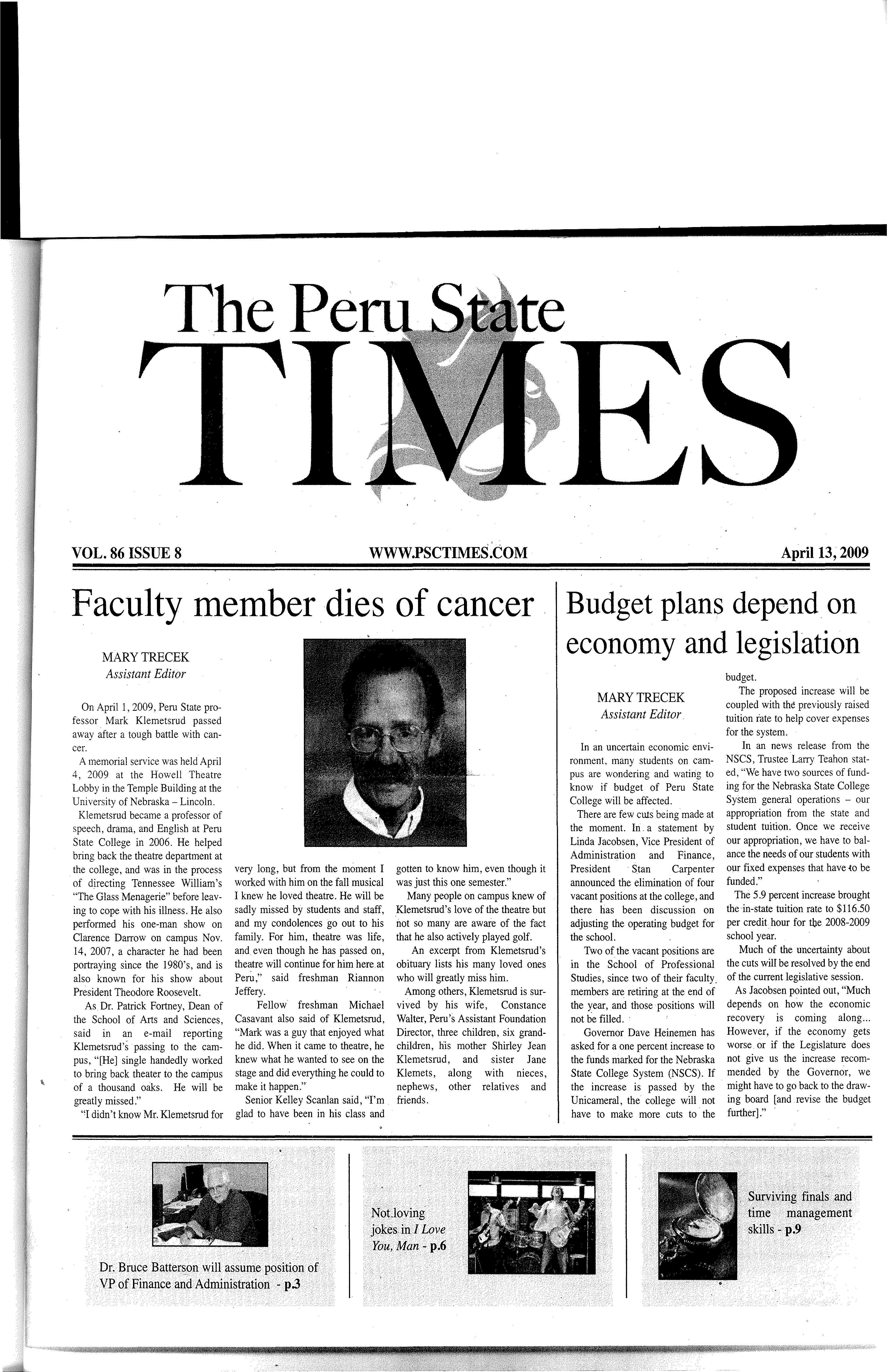 The Peru State
TIMES

VOL. 86 ISSUE 8

WWW.PSCTIMES.COM

April 13, 2009

Faculty member dies of cancer

MARY TRECEK
Assistant Editor

On April 1, 2009, Peru State professor Mark Klemetsrud passed away after a tough battle with cancer.

A memorial service was held April 4, 2009 at the Howell Theatre Lobby in the Temple Building at the University of Nebraska – Lincoln.

Klemetsrud became a professor of speech, drama, and English at Peru State College in 2006. He helped bring back the theatre department at the college, and was in the process of directing Tennessee William's "The Glass Menagerie" before leaving to cope with his illness. He also performed his one-man show on Clarence Darrow on campus Nov. 14, 2007, a character he had been portraying since the 1980's, and is also known for his show about President Theodore Roosevelt.

As Dr. Patrick Fortney, Dean of the School of Arts and Sciences, said in an e-mail reporting Klemetsrud's passing to the campus, "[He] single handedly worked to bring back theater to the campus of a thousand oaks. He will be greatly missed."

"I didn't know Mr. Klemetsrud for very long, but from the moment I worked with him on the fall musical I knew he loved theatre. He will be sadly missed by students and staff, and my condolences go out to his family. For him, theatre was life, and even though he has passed on, theatre will continue for him here at Peru," said freshman Riannon Jeffery.

Fellow freshman Michael Casavant also said of Klemetsrud, "Mark was a guy that enjoyed what he did. When it came to theatre, he knew what he wanted to see on the stage and did everything he could to make it happen."

Senior Kelley Scanlan said, "I'm glad to have been in his class and gotten to know him, even though it was just this one semester."

Many people on campus knew of Klemetsrud's love of the theatre but not so many are aware of the fact that he also actively played golf.

An excerpt from Klemetsrud's obituary lists his many loved ones who will greatly miss him.

Among others, Klemetsrud is survived by his wife, Constance Walter, Peru's Assistant Foundation Director, three children, six grandchildren, his mother Shirley Jean Klemetsrud, and sister Jane Klemets, along with nieces, nephews, other relatives and friends.

Budget plans depend on economy and legislation

MARY TRECEK
Assistant Editor

In an uncertain economic environment, many students on campus are wondering and wating to know if budget of Peru State College will be affected.

There are few cuts being made at the moment. In a statement by Linda Jacobsen, Vice President of Administration and Finance, President Stan Carpenter announced the elimination of four vacant positions at the college, and there has been discussion on adjusting the operating budget for the school.

Two of the vacant positions are in the School of Professional Studies, since two of their faculty members are retiring at the end of the year, and those positions will not be filled.

Governor Dave Heinemen has asked for a one percent increase to the funds marked for the Nebraska State College System (NSCS). If the increase is passed by the Unicameral, the college will not have to make more cuts to the budget.

The proposed increase will be coupled with the previously raised tuition rate to help cover expenses for the system.

In an news release from the NSCS, Trustee Larry Teahon stated, "We have two sources of funding for the Nebraska State College System general operations – our appropriation from the state and student tuition. Once we receive our appropriation, we have to balance the needs of our students with our fixed expenses that have to be funded."

The 5.9 percent increase brought the in-state tuition rate to $116.50 per credit hour for the 2008-2009 school year.

Much of the uncertainty about the cuts will be resolved by the end of the current legislative session.

As Jacobsen pointed out, "Much depends on how the economic recovery is coming along... However, if the economy gets worse or if the Legislature does not give us the increase recommended by the Governor, we might have to go back to the drawing board [and revise the budget further]."

Dr. Bruce Batterson will assume position of VP of Finance and Administration - p.3

Not loving jokes in I Love You, Man - p.6

Surviving finals and time management skills - p.9